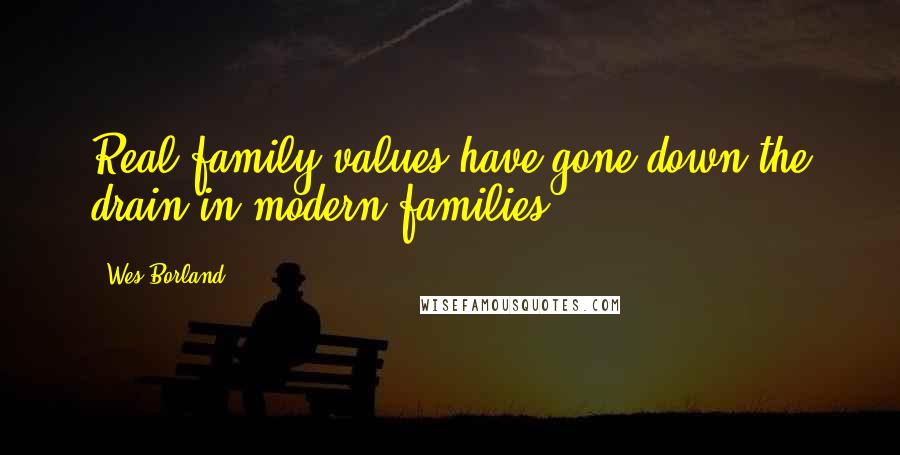 Real family values have gone down the drain in modern families.

Wes Borland

WISEFAMOUSQUOTES.COM